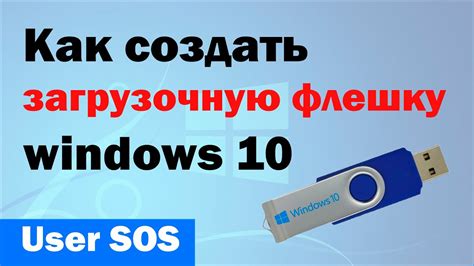 Как создать
загрузочную флешку
windows 10

Windows 10

User SOS